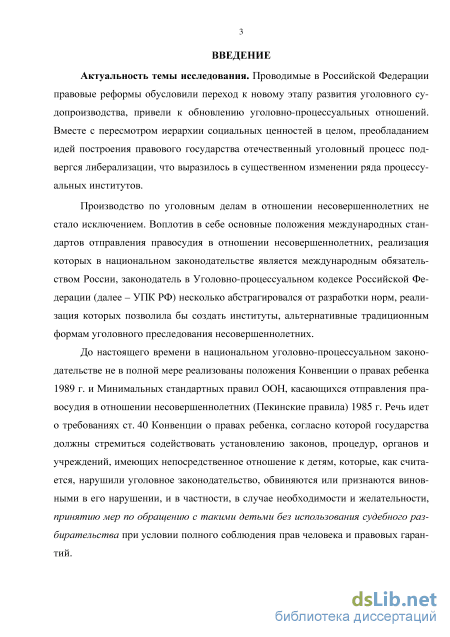 3

ВВЕДЕНИЕ

Актуальность темы исследования. Проводимые в Российской Федерации правовые реформы обусловили переход к новому этапу развития уголовного судопроизводства, привели к обновлению уголовно-процессуальных отношений. Вместе с пересмотром иерархии социальных ценностей в целом, преобладанием идей построения правового государства отечественный уголовный процесс подвергся либерализации, что выразилось в существенном изменении ряда процессуальных институтов.

Производство по уголовным делам в отношении несовершеннолетних не стало исключением. Воплотив в себе основные положения международных стандартов отправления правосудия в отношении несовершеннолетних, реализация которых в национальном законодательстве является международным обязательством России, законодатель в Уголовно-процессуальном кодексе Российской Федерации (далее – УПК РФ) несколько абстрагировался от разработки норм, реализация которых позволила бы создать институты, альтернативные традиционным формам уголовного преследования несовершеннолетних.

До настоящего времени в национальном уголовно-процессуальном законодательстве не в полной мере реализованы положения Конвенции о правах ребенка 1989 г. и Минимальных стандартных правил ООН, касающихся отправления правосудия в отношении несовершеннолетних (Пекинские правила) 1985 г. Речь идет о требованиях ст. 40 Конвенции о правах ребенка, согласно которой государства должны стремиться содействовать установлению законов, процедур, органов и учреждений, имеющих непосредственное отношение к детям, которые, как считается, нарушили уголовное законодательство, обвиняются или признаются виновными в его нарушении, и в частности, в случае необходимости и желательности, принятию мер по обращению с такими детьми без использования судебного разбирательства при условии полного соблюдения прав человека и правовых гарантий.

dsLib.net
библиотека диссертаций